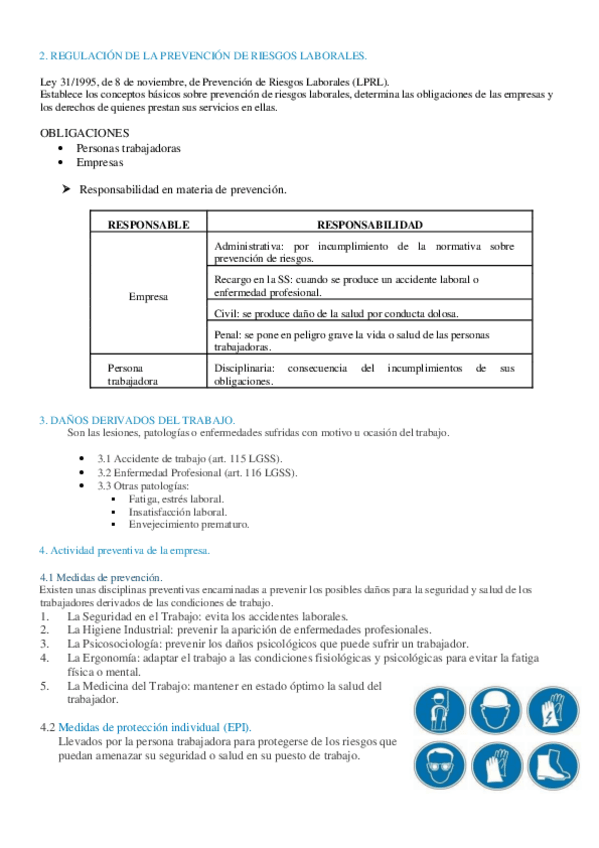 2. REGULACIÓN DE LA PREVENCIÓN DE RIESGOS LABORALES.

Ley 31/1995, de 8 de noviembre, de Prevención de Riesgos Laborales (LPRL).
Establece los conceptos básicos sobre prevención de riesgos laborales, determina las obligaciones de las empresas y los derechos de quienes prestan sus servicios en ellas.

OBLIGACIONES
• Personas trabajadoras
• Empresas

➤ Responsabilidad en materia de prevención.

| RESPONSABLE | RESPONSABILIDAD |
|---|---|
| Empresa | Administrativa: por incumplimiento de la normativa sobre prevención de riesgos. |
| | Recargo en la SS: cuando se produce un accidente laboral o enfermedad profesional. |
| | Civil: se produce daño de la salud por conducta dolosa. |
| | Penal: se pone en peligro grave la vida o salud de las personas trabajadoras. |
| Persona trabajadora | Disciplinaria: consecuencia del incumplimientos de sus obligaciones. |

3. DAÑOS DERIVADOS DEL TRABAJO.
Son las lesiones, patologías o enfermedades sufridas con motivo u ocasión del trabajo.

• 3.1 Accidente de trabajo (art. 115 LGSS).
• 3.2 Enfermedad Profesional (art. 116 LGSS).
• 3.3 Otras patologías:
▪ Fatiga, estrés laboral.
▪ Insatisfacción laboral.
▪ Envejecimiento prematuro.

4. Actividad preventiva de la empresa.

4.1 Medidas de prevención.
Existen unas disciplinas preventivas encaminadas a prevenir los posibles daños para la seguridad y salud de los trabajadores derivados de las condiciones de trabajo.
1. La Seguridad en el Trabajo: evita los accidentes laborales.
2. La Higiene Industrial: prevenir la aparición de enfermedades profesionales.
3. La Psicosociología: prevenir los daños psicológicos que puede sufrir un trabajador.
4. La Ergonomía: adaptar el trabajo a las condiciones fisiológicas y psicológicas para evitar la fatiga física o mental.
5. La Medicina del Trabajo: mantener en estado óptimo la salud del trabajador.

4.2 Medidas de protección individual (EPI).
Llevados por la persona trabajadora para protegerse de los riesgos que puedan amenazar su seguridad o salud en su puesto de trabajo.